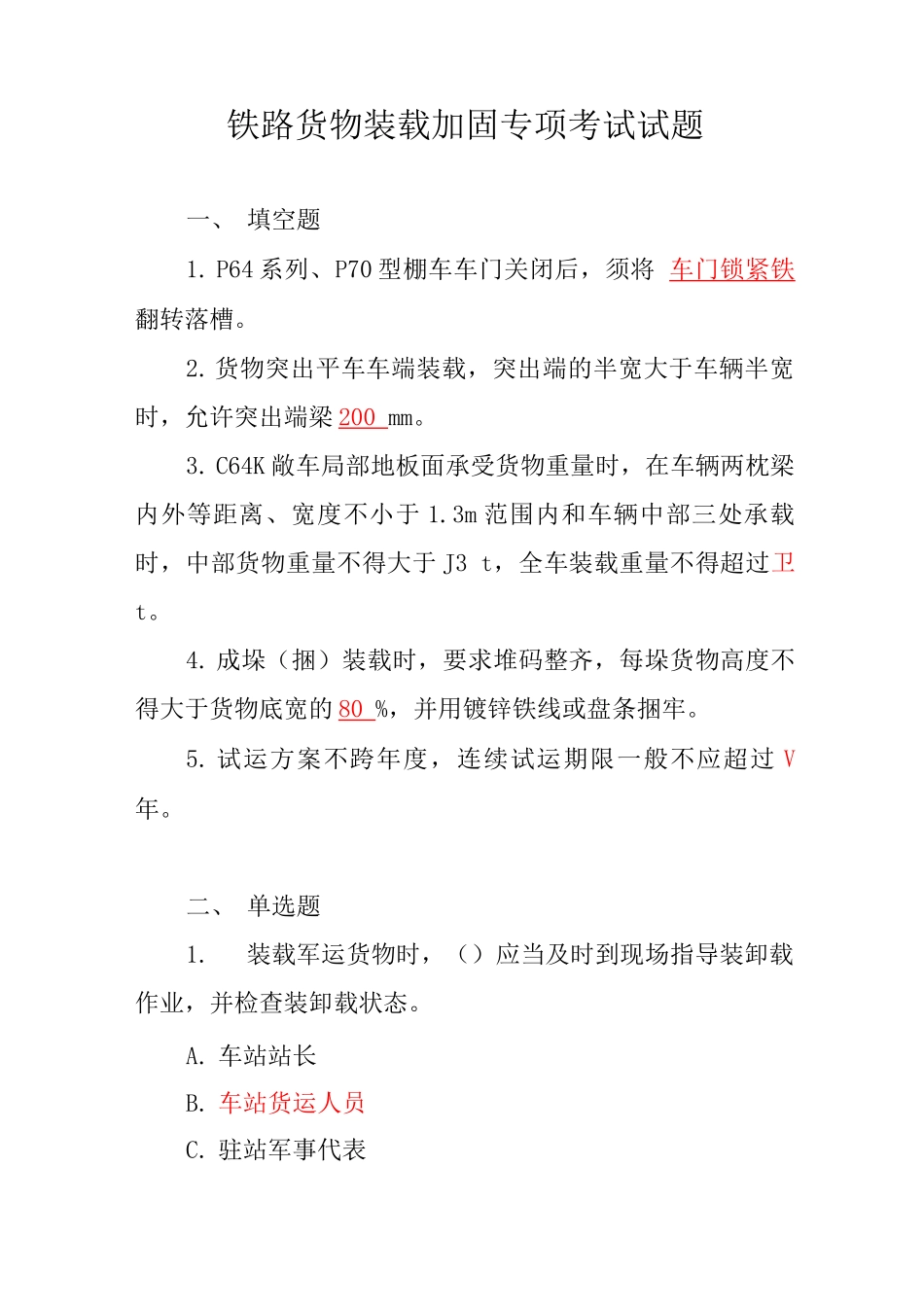 铁路货物装载加固专项考试试题

一、 填空题

1. P64 系列、P70 型棚车车门关闭后，须将 车门锁紧铁 翻转落槽。

2. 货物突出平车车端装载，突出端的半宽大于车辆半宽时，允许突出端梁 200 mm。

3. C64K 敞车局部地板面承受货物重量时，在车辆两枕梁内外等距离、宽度不小于 1.3m 范围内和车辆中部三处承载时，中部货物重量不得大于 J3 t，全车装载重量不得超过卫 t。

4. 成垛（捆）装载时，要求堆码整齐，每垛货物高度不得大于货物底宽的 80 %，并用镀锌铁线或盘条捆牢。

5. 试运方案不跨年度，连续试运期限一般不应超过 V 年。

二、 单选题

1. 装载军运货物时，（）应当及时到现场指导装卸载作业，并检查装卸载状态。

A. 车站站长

B. 车站货运人员

C. 驻站军事代表